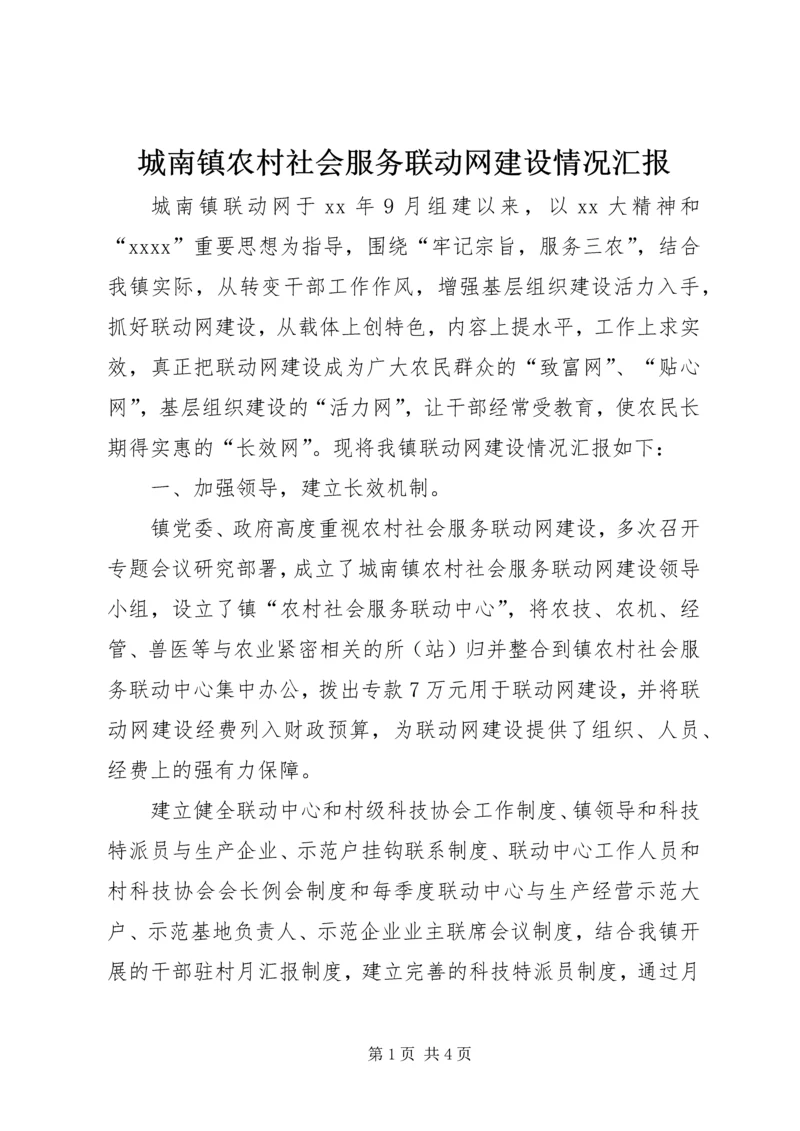 城南镇农村社会服务联动网建设情况汇报

城南镇联动网于 xx 年 9 月组建以来，以 xx 大精神和“xxxx”重要思想为指导，围绕“牢记宗旨，服务三农”，结合我镇实际，从转变干部工作作风，增强基层组织建设活力入手，抓好联动网建设，从载体上创特色，内容上提水平，工作上求实效，真正把联动网建设成为广大农民群众的“致富网”、“贴心网”，基层组织建设的“活力网”，让干部经常受教育，使农民长期得实惠的“长效网”。现将我镇联动网建设情况汇报如下：

一、加强领导，建立长效机制。

镇党委、政府高度重视农村社会服务联动网建设，多次召开专题会议研究部署，成立了城南镇农村社会服务联动网建设领导小组，设立了镇“农村社会服务联动中心”，将农技、农机、经管、兽医等与农业紧密相关的所（站）归并整合到镇农村社会服务联动中心集中办公，拨出专款 7 万元用于联动网建设，并将联动网建设经费列入财政预算，为联动网建设提供了组织、人员、经费上的强有力保障。

建立健全联动中心和村级科技协会工作制度、镇领导和科技特派员与生产企业、示范户挂钩联系制度、联动中心工作人员和村科技协会会长例会制度和每季度联动中心与生产经营示范大户、示范基地负责人、示范企业业主联席会议制度，结合我镇开展的干部驻村月汇报制度，建立完善的科技特派员制度，通过月

第 1 页 共 4 页